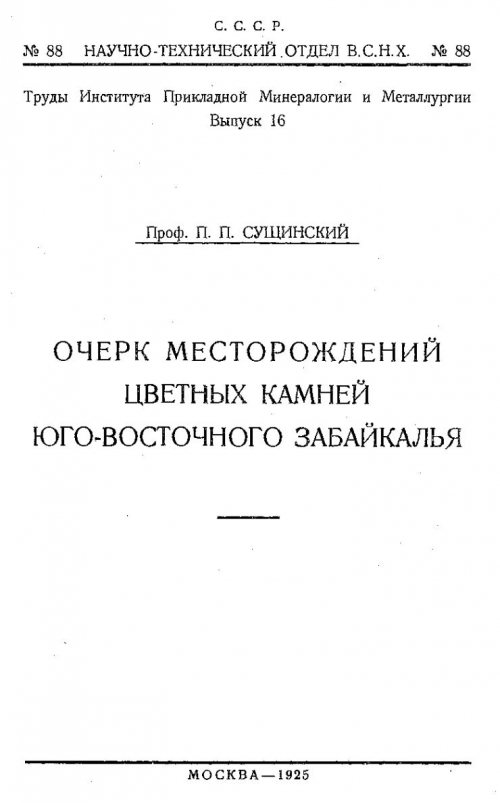 С. С. С. Р.

№ 88 НАУЧНО-ТЕХНИЧЕСКИЙ ОТДЕЛ В.С.Н.Х. № 88

Труды Института Прикладной Минералогии и Металлургии
Выпуск 16

Проф. П. П. СУЩИНСКИЙ

ОЧЕРК МЕСТОРОЖДЕНИЙ
ЦВЕТНЫХ КАМНЕЙ
ЮГО-ВОСТОЧНОГО ЗАБАЙКАЛЬЯ

МОСКВА—1925